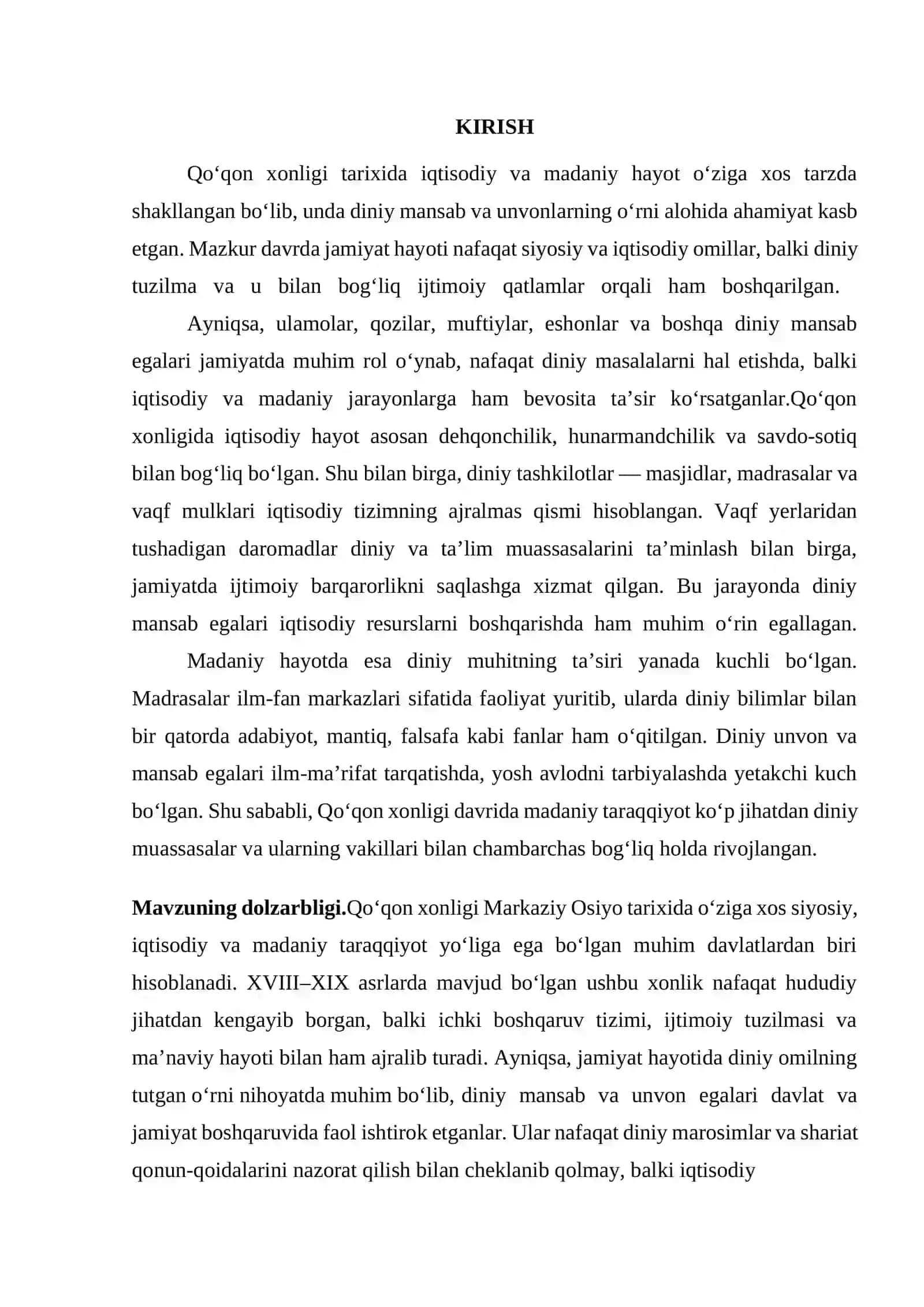 KIRISH

Qo'qon xonligi tarixida iqtisodiy va madaniy hayot o'ziga xos tarzda shakllangan bo'lib, unda diniy mansab va unvonlarning o'rni alohida ahamiyat kasb etgan. Mazkur davrda jamiyat hayoti nafaqat siyosiy va iqtisodiy omillar, balki diniy tuzilma va u bilan bog'liq ijtimoiy qatlamlar orqali ham boshqarilgan.

Ayniqsa, ulamolar, qozilar, muftiylar, eshonlar va boshqa diniy mansab egalari jamiyatda muhim rol o'ynab, nafaqat diniy masalalarni hal etishda, balki iqtisodiy va madaniy jarayonlarga ham bevosita ta'sir ko'rsatganlar.Qo'qon xonligida iqtisodiy hayot asosan dehqonchilik, hunarmandchilik va savdo-sotiq bilan bog'liq bo'lgan. Shu bilan birga, diniy tashkilotlar — masjidlar, madrasalar va vaqf mulklari iqtisodiy tizimning ajralmas qismi hisoblangan. Vaqf yerlaridan tushadigan daromadlar diniy va ta'lim muassasalarini ta'minlash bilan birga, jamiyatda ijtimoiy barqarorlikni saqlashga xizmat qilgan. Bu jarayonda diniy mansab egalari iqtisodiy resurslarni boshqarishda ham muhim o'rin egallagan.

Madaniy hayotda esa diniy muhitning ta'siri yanada kuchli bo'lgan. Madrasalar ilm-fan markazlari sifatida faoliyat yuritib, ularda diniy bilimlar bilan bir qatorda adabiyot, mantiq, falsafa kabi fanlar ham o'qitilgan. Diniy unvon va mansab egalari ilm-ma'rifat tarqatishda, yosh avlodni tarbiyalashda yetakchi kuch bo'lgan. Shu sababli, Qo'qon xonligi davrida madaniy taraqqiyot ko'p jihatdan diniy muassasalar va ularning vakillari bilan chambarchas bog'liq holda rivojlangan.

Mavzuning dolzarbligi.Qo'qon xonligi Markaziy Osiyo tarixida o'ziga xos siyosiy, iqtisodiy va madaniy taraqqiyot yo'liga ega bo'lgan muhim davlatlardan biri hisoblanadi. XVIII–XIX asrlarda mavjud bo'lgan ushbu xonlik nafaqat hududiy jihatdan kengayib borgan, balki ichki boshqaruv tizimi, ijtimoiy tuzilmasi va ma'naviy hayoti bilan ham ajralib turadi. Ayniqsa, jamiyat hayotida diniy omilning tutgan o'rni nihoyatda muhim bo'lib, diniy mansab va unvon egalari davlat va jamiyat boshqaruvida faol ishtirok etganlar. Ular nafaqat diniy marosimlar va shariat qonun-qoidalarini nazorat qilish bilan cheklanib qolmay, balki iqtisodiy